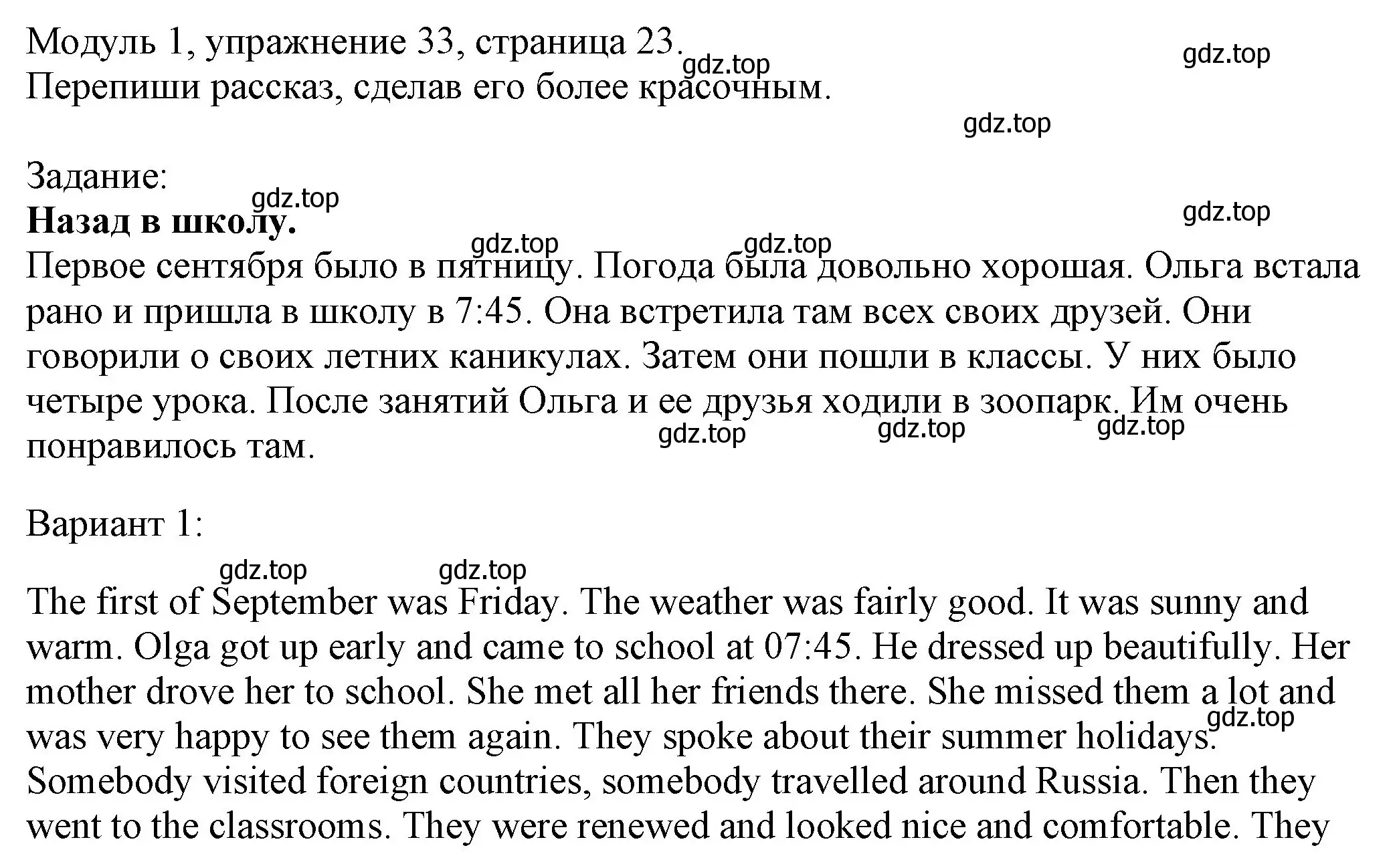 Модуль 1, упражнение 33, страница 23.
Перепиши рассказ, сделав его более красочным.

gdz.top gdz.top gdz.top

Задание:
**Назад в школу.**
Первое сентября было в пятницу. Погода была довольно хорошая. Ольга встала рано и пришла в школу в 7:45. Она встретила там всех своих друзей. Они говорили о своих летних каникулах. Затем они пошли в классы. У них было четыре урока. После занятий Ольга и ее друзья ходили в зоопарк. Им очень понравилось там.

gdz.top gdz.top gdz.top gdz.top gdz.top gdz.top gdz.top

Вариант 1:

gdz.top gdz.top

The first of September was Friday. The weather was fairly good. It was sunny and warm. Olga got up early and came to school at 07:45. He dressed up beautifully. Her mother drove her to school. She met all her friends there. She missed them a lot and was very happy to see them again. They spoke about their summer holidays. Somebody visited foreign countries, somebody travelled around Russia. Then they went to the classrooms. They were renewed and looked nice and comfortable. They

gdz.top